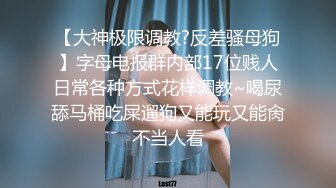 【大神极限调教?反差骚母狗】字母电报群内部17位贱人日常各种方式花样调教~喝尿舔马桶吃屎遛狗又能玩又能肏不当人看

Lust77